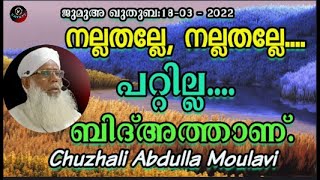 ജുമുഅ ഖുതുബ:18-03 - 2022

നല്ലതല്ലേ, നല്ലതല്ലേ....

പറ്റില്ല....

ബിദ്അത്താണ്.

Chuzhali Abdulla Moulavi